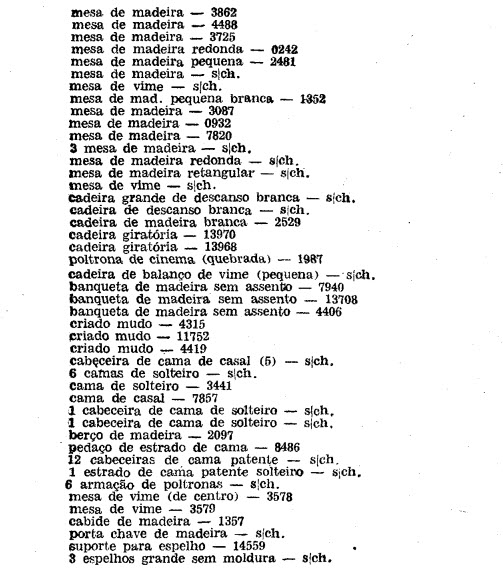 mesa de madeira — 3862
mesa de madeira — 4488
mesa de madeira — 3725
mesa de madeira redonda — 0242
mesa de madeira pequena — 2481
mesa de madeira — s|ch.
mesa de vime — s|ch.
mesa de mad. pequena branca — 1352
mesa de madeira — 3087
mesa de madeira — 0932
mesa de madeira — 7820
3 mesa de madeira — s|ch.
mesa de madeira redonda — s|ch.
mesa de madeira retangular — s|ch.
mesa de vime — s|ch.
cadeira grande de descanso branca — s|ch.
cadeira de descanso branca — s|ch.
cadeira de madeira branca — 2529
cadeira giratória — 13970
cadeira giratória — 13968
poltrona de cinema (quebrada) — 1987
cadeira de balanço de vime (pequena) — s|ch.
banqueta de madeira sem assento — 7940
banqueta de madeira sem assento — 13708
banqueta de madeira sem assento — 4406
criado mudo — 4315
criado mudo — 11752
criado mudo — 4419
cabeceira de cama de casal (5) — s|ch.
6 camas de solteiro — s|ch.
cama de solteiro — 3441
cama de casal — 7857
1 cabeceira de cama de solteiro — s|ch.
1 cabeceira de cama de solteiro — s|ch.
berço de madeira — 2097
pedaço de estrado de cama — 8486
12 cabeceiras de cama patente — s|ch.
1 estrado de cama patente solteiro — s|ch.
6 armação de poltronas — s|ch.
mesa de vime (de centro) — 3578
mesa de vime — 3579
cabide de madeira — 1357
porta chave de madeira — s|ch.
suporte para espelho — 14559
3 espelhos grande sem moldura — s|ch.